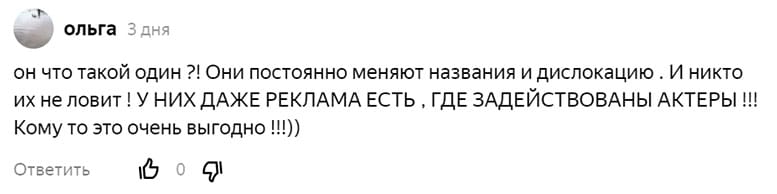 ольга 3 дня

он что такой один ?! Они постоянно меняют названия и дислокацию . И никто их не ловит ! У НИХ ДАЖЕ РЕКЛАМА ЕСТЬ , ГДЕ ЗАДЕЙСТВОВАНЫ АКТЕРЫ !!! Кому то это очень выгодно !!!))

Ответить 0